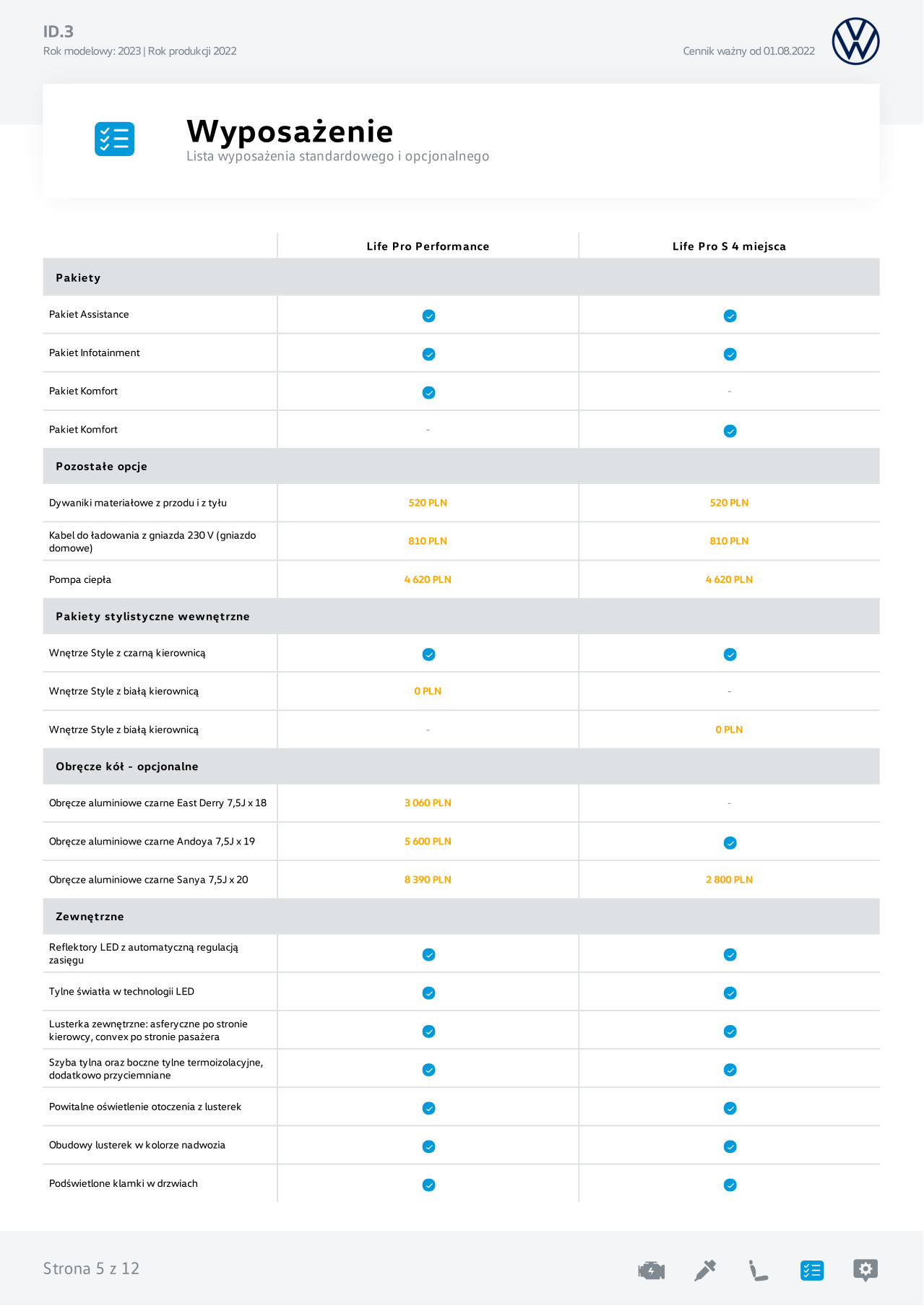 ID.3
Rok modelowy: 2023 | Rok produkcji 2022

Cennik ważny od 01.08.2022

Wyposażenie
Lista wyposażenia standardowego i opcjonalnego

| | Life Pro Performance | Life Pro S 4 miejsca |
|---|---|---|
| **Pakiety** | | |
| Pakiet Assistance | ✓ | ✓ |
| Pakiet Infotainment | ✓ | ✓ |
| Pakiet Komfort | ✓ | - |
| Pakiet Komfort | - | ✓ |
| **Pozostałe opcje** | | |
| Dywaniki materiałowe z przodu i z tyłu | 520 PLN | 520 PLN |
| Kabel do ładowania z gniazda 230 V (gniazdo domowe) | 810 PLN | 810 PLN |
| Pompa ciepła | 4 620 PLN | 4 620 PLN |
| **Pakiety stylistyczne wewnętrzne** | | |
| Wnętrze Style z czarną kierownicą | ✓ | ✓ |
| Wnętrze Style z białą kierownicą | 0 PLN | - |
| Wnętrze Style z białą kierownicą | - | 0 PLN |
| **Obręcze kół - opcjonalne** | | |
| Obręcze aluminiowe czarne East Derry 7,5J x 18 | 3 060 PLN | - |
| Obręcze aluminiowe czarne Andoya 7,5J x 19 | 5 600 PLN | ✓ |
| Obręcze aluminiowe czarne Sanya 7,5J x 20 | 8 390 PLN | 2 800 PLN |
| **Zewnętrzne** | | |
| Reflektory LED z automatyczną regulacją zasięgu | ✓ | ✓ |
| Tylne światła w technologii LED | ✓ | ✓ |
| Lusterka zewnętrzne: asferyczne po stronie kierowcy, convex po stronie pasażera | ✓ | ✓ |
| Szyba tylna oraz boczne tylne termoizolacyjne, dodatkowo przyciemniane | ✓ | ✓ |
| Powitalne oświetlenie otoczenia z lusterek | ✓ | ✓ |
| Obudowy lusterek w kolorze nadwozia | ✓ | ✓ |
| Podświetlone klamki w drzwiach | ✓ | ✓ |

Strona 5 z 12